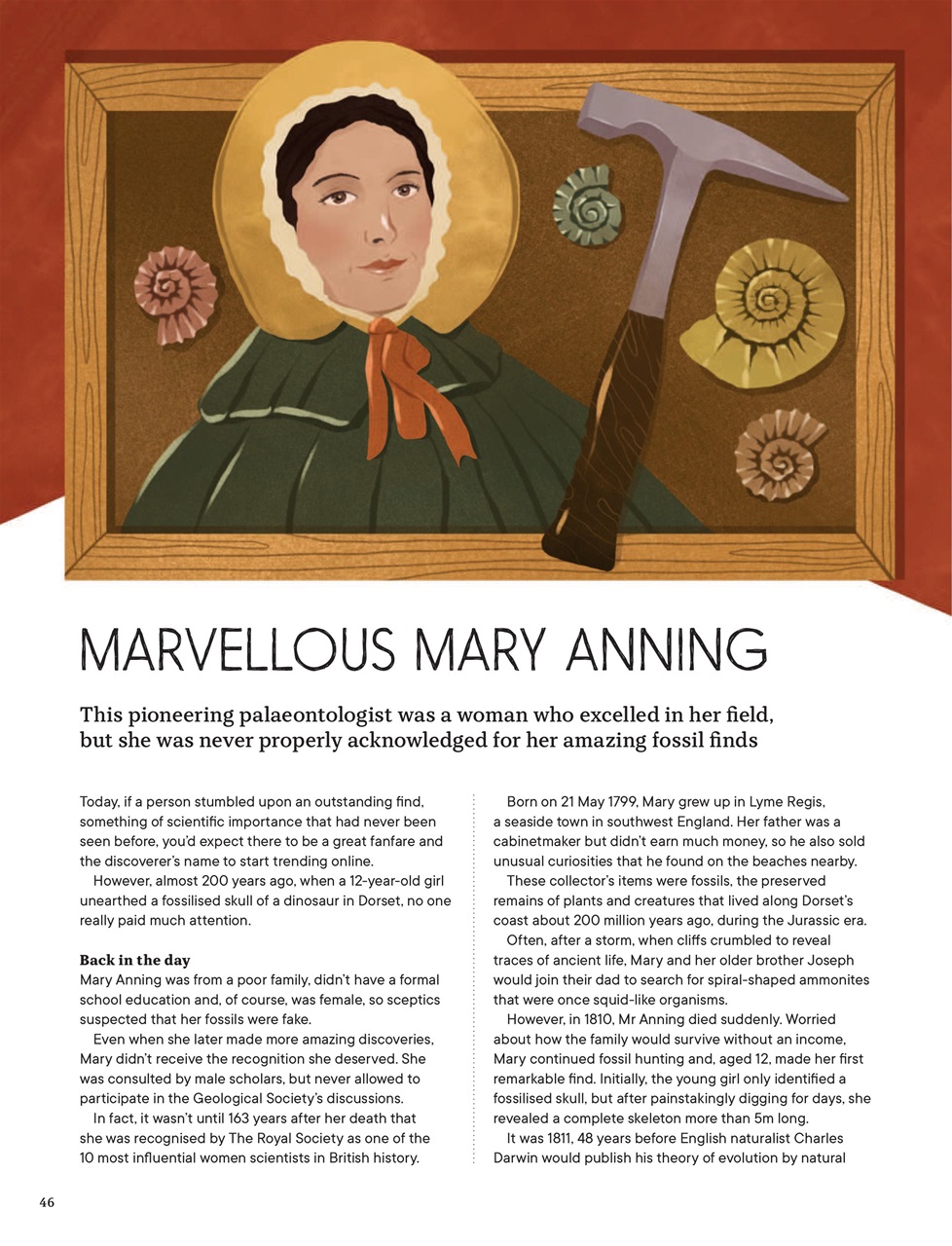 MARVELLOUS MARY ANNING

This pioneering palaeontologist was a woman who excelled in her field, but she was never properly acknowledged for her amazing fossil finds

Today, if a person stumbled upon an outstanding find, something of scientific importance that had never been seen before, you'd expect there to be a great fanfare and the discoverer's name to start trending online.

However, almost 200 years ago, when a 12-year-old girl unearthed a fossilised skull of a dinosaur in Dorset, no one really paid much attention.

Back in the day
Mary Anning was from a poor family, didn't have a formal school education and, of course, was female, so sceptics suspected that her fossils were fake.

Even when she later made more amazing discoveries, Mary didn't receive the recognition she deserved. She was consulted by male scholars, but never allowed to participate in the Geological Society's discussions.

In fact, it wasn't until 163 years after her death that she was recognised by The Royal Society as one of the 10 most influential women scientists in British history.

Born on 21 May 1799, Mary grew up in Lyme Regis, a seaside town in southwest England. Her father was a cabinetmaker but didn't earn much money, so he also sold unusual curiosities that he found on the beaches nearby.

These collector's items were fossils, the preserved remains of plants and creatures that lived along Dorset's coast about 200 million years ago, during the Jurassic era.

Often, after a storm, when cliffs crumbled to reveal traces of ancient life, Mary and her older brother Joseph would join their dad to search for spiral-shaped ammonites that were once squid-like organisms.

However, in 1810, Mr Anning died suddenly. Worried about how the family would survive without an income, Mary continued fossil hunting and, aged 12, made her first remarkable find. Initially, the young girl only identified a fossilised skull, but after painstakingly digging for days, she revealed a complete skeleton more than 5m long.

It was 1811, 48 years before English naturalist Charles Darwin would publish his theory of evolution by natural

46